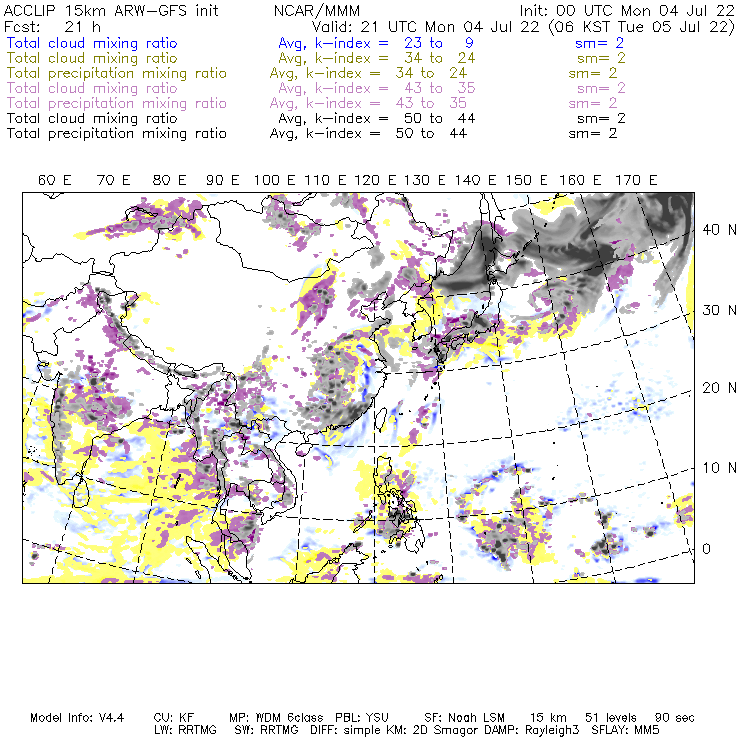 ACCLIP 15km ARW-GFS init NCAR/MMM Init: 00 UTC Mon 04 Jul 22
Fcst: 21 h Valid: 21 UTC Mon 04 Jul 22 (06 KST Tue 05 Jul 22)
Total cloud mixing ratio Avg, k-index = 23 to 9 sm= 2
Total cloud mixing ratio Avg, k-index = 34 to 24 sm= 2
Total precipitation mixing ratio Avg, k-index = 34 to 24 sm= 2
Total cloud mixing ratio Avg, k-index = 43 to 35 sm= 2
Total precipitation mixing ratio Avg, k-index = 43 to 35 sm= 2
Total cloud mixing ratio Avg, k-index = 50 to 44 sm= 2
Total precipitation mixing ratio Avg, k-index = 50 to 44 sm= 2

60 E 70 E 80 E 90 E 100 E 110 E 120 E 130 E 140 E 150 E 160 E 170 E

40 N
30 N
20 N
10 N
0

Model Info: V4.4 CU: KF MP: WDM 6class PBL: YSU SF: Noah LSM 15 km 51 levels 90 sec
LW: RRTMG SW: RRTMG DIFF: simple KM: 2D Smagor DAMP: Rayleigh3 SFLAY: MM5